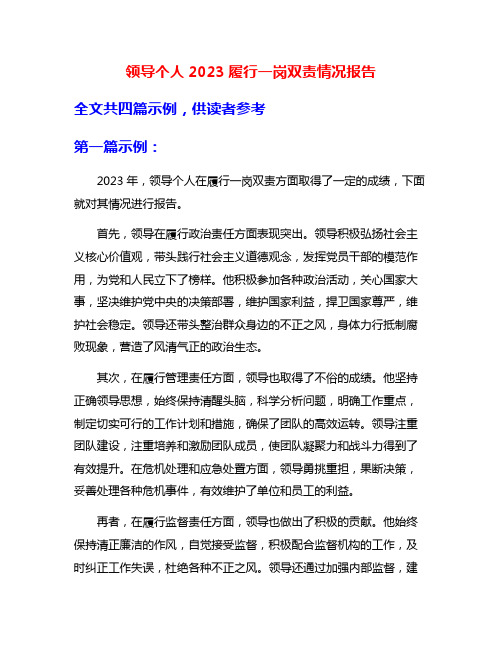 领导个人 2023 履行一岗双责情况报告

全文共四篇示例，供读者参考

第一篇示例：

2023 年，领导个人在履行一岗双责方面取得了一定的成绩，下面就对其情况进行报告。

首先，领导在履行政治责任方面表现突出。领导积极弘扬社会主义核心价值观，带头践行社会主义道德观念，发挥党员干部的模范作用，为党和人民立下了榜样。他积极参加各种政治活动，关心国家大事，坚决维护党中央的决策部署，维护国家利益，捍卫国家尊严，维护社会稳定。领导还带头整治群众身边的不正之风，身体力行抵制腐败现象，营造了风清气正的政治生态。

其次，在履行管理责任方面，领导也取得了不俗的成绩。他坚持正确领导思想，始终保持清醒头脑，科学分析问题，明确工作重点，制定切实可行的工作计划和措施，确保了团队的高效运转。领导注重团队建设，注重培养和激励团队成员，使团队凝聚力和战斗力得到了有效提升。在危机处理和应急处置方面，领导勇挑重担，果断决策，妥善处理各种危机事件，有效维护了单位和员工的利益。

再者，在履行监督责任方面，领导也做出了积极的贡献。他始终保持清正廉洁的作风，自觉接受监督，积极配合监督机构的工作，及时纠正工作失误，杜绝各种不正之风。领导还通过加强内部监督，建